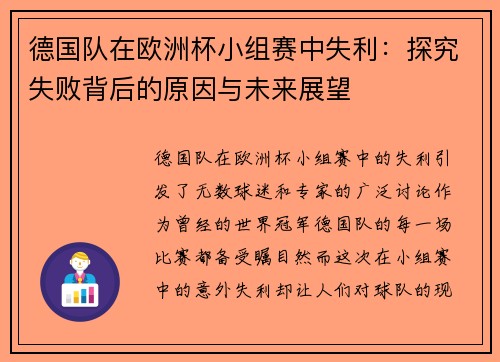 德国队在欧洲杯小组赛中失利：探究失败背后的原因与未来展望

德国队在欧洲杯小组赛中的失利引发了无数球迷和专家的广泛讨论作为曾经的世界冠军德国队的每一场比赛都备受瞩目然而这次在小组赛中的意外失利却让人们对球队的现